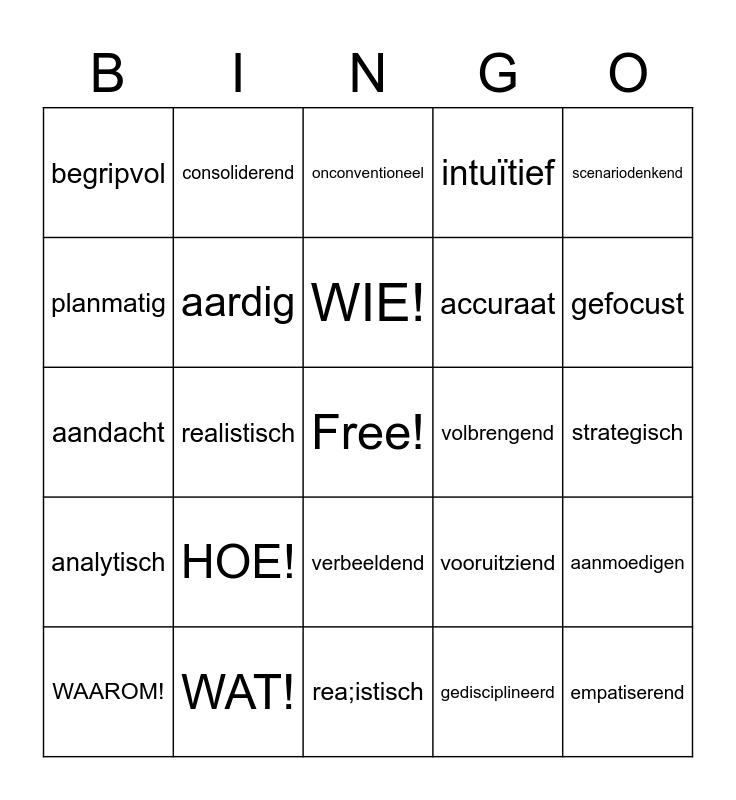 | B | I | N | G | O |
|---|---|---|---|---|
| begripvol | consoliderend | onconventioneel | intuïtief | scenariodenkend |
| planmatig | aardig | WIE! | accuraat | gefocust |
| aandacht | realistisch | Free! | volbrengend | strategisch |
| analytisch | HOE! | verbeeldend | vooruitziend | aanmoedigen |
| WAAROM! | WAT! | rea;istisch | gedisciplineerd | empatiserend |